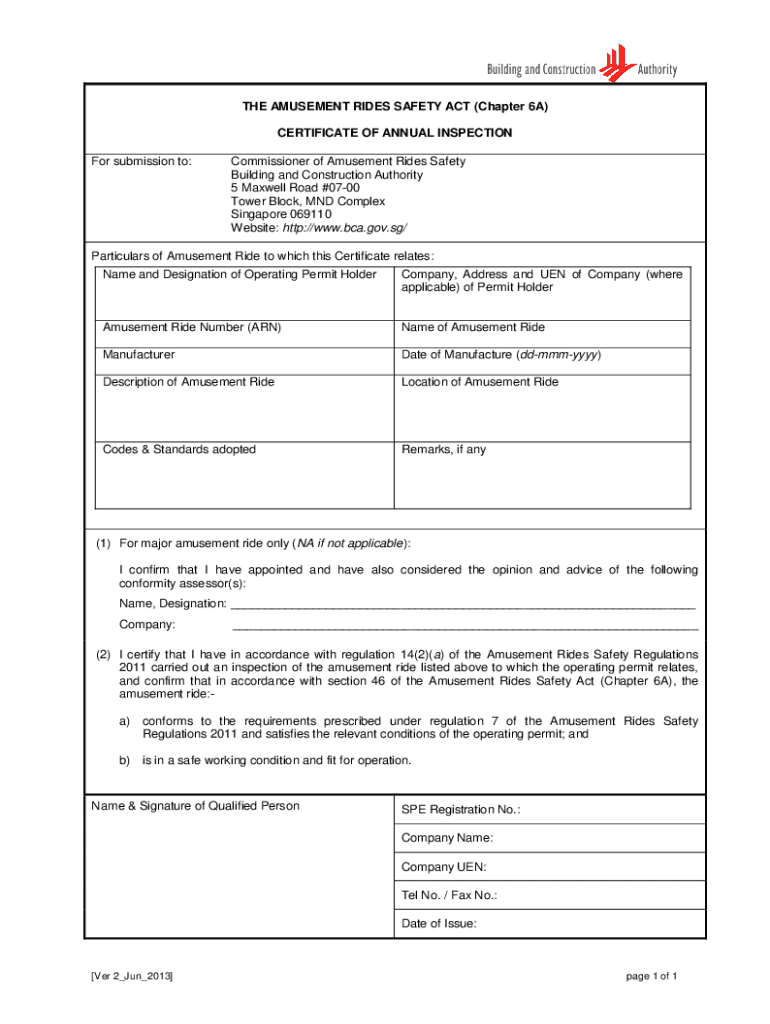 Building and Construction Authority

THE AMUSEMENT RIDES SAFETY ACT (Chapter 6A)

CERTIFICATE OF ANNUAL INSPECTION

For submission to: Commissioner of Amusement Rides Safety
Building and Construction Authority
5 Maxwell Road #07-00
Tower Block, MND Complex
Singapore 069110
Website: http://www.bca.gov.sg/

Particulars of Amusement Ride to which this Certificate relates:

| Name and Designation of Operating Permit Holder | Company, Address and UEN of Company (where applicable) of Permit Holder |
|---|---|
| Amusement Ride Number (ARN) | Name of Amusement Ride |
| Manufacturer | Date of Manufacture (dd-mmm-yyyy) |
| Description of Amusement Ride | Location of Amusement Ride |
| Codes & Standards adopted | Remarks, if any |

(1) For major amusement ride only (NA if not applicable):

I confirm that I have appointed and have also considered the opinion and advice of the following conformity assessor(s):

Name, Designation: ____________________

Company: ____________________

(2) I certify that I have in accordance with regulation 14(2)(a) of the Amusement Rides Safety Regulations 2011 carried out an inspection of the amusement ride listed above to which the operating permit relates, and confirm that in accordance with section 46 of the Amusement Rides Safety Act (Chapter 6A), the amusement ride:-

a) conforms to the requirements prescribed under regulation 7 of the Amusement Rides Safety Regulations 2011 and satisfies the relevant conditions of the operating permit; and

b) is in a safe working condition and fit for operation.

| Name & Signature of Qualified Person | SPE Registration No.: |
|---|---|
| | Company Name: |
| | Company UEN: |
| | Tel No. / Fax No.: |
| | Date of Issue: |

[Ver 2_Jun_2013]

page 1 of 1